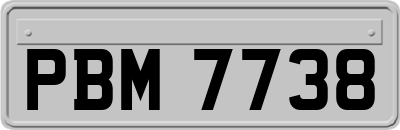 PBM 7738